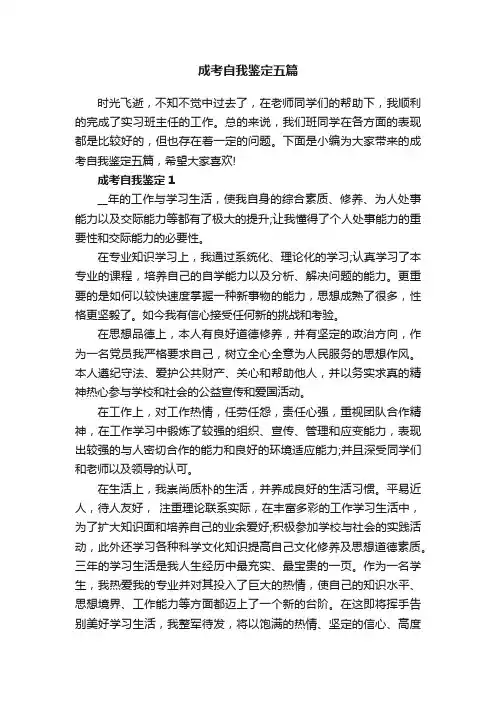 成考自我鉴定五篇

时光飞逝，不知不觉中过去了，在老师同学们的帮助下，我顺利的完成了实习班主任的工作。总的来说，我们班同学在各方面的表现都是比较好的，但也存在着一定的问题。下面是小编为大家带来的成考自我鉴定五篇，希望大家喜欢!

成考自我鉴定 1

__年的工作与学习生活，使我自身的综合素质、修养、为人处事能力以及交际能力等都有了极大的提升;让我懂得了个人处事能力的重要性和交际能力的必要性。

在专业知识学习上，我通过系统化、理论化的学习;认真学习了本专业的课程，培养自己的自学能力以及分析、解决问题的能力。更重要的是如何以较快速度掌握一种新事物的能力，思想成熟了很多，性格更坚毅了。如今我有信心接受任何新的挑战和考验。

在思想品德上，本人有良好道德修养，并有坚定的政治方向，作为一名党员我严格要求自己，树立全心全意为人民服务的思想作风。本人遵纪守法、爱护公共财产、关心和帮助他人，并以务实求真的精神热心参与学校和社会的公益宣传和爱国活动。

在工作上，对工作热情，任劳任怨，责任心强，重视团队合作精神，在工作学习中锻炼了较强的组织、宣传、管理和应变能力，表现出较强的与人密切合作的能力和良好的环境适应能力;并且深受同学们和老师以及领导的认可。

在生活上，我崇尚质朴的生活，并养成良好的生活习惯。平易近人，待人友好， 注重理论联系实际，在丰富多彩的工作学习生活中，为了扩大知识面和培养自己的业余爱好;积极参加学校与社会的实践活动，此外还学习各种科学文化知识提高自己文化修养及思想道德素质。三年的学习生活是我人生经历中最充实、最宝贵的一页。作为一名学生，我热爱我的专业并对其投入了巨大的热情，使自己的知识水平、思想境界、工作能力等方面都迈上了一个新的台阶。在这即将挥手告别美好学习生活，我整军待发，将以饱满的热情、坚定的信心、高度